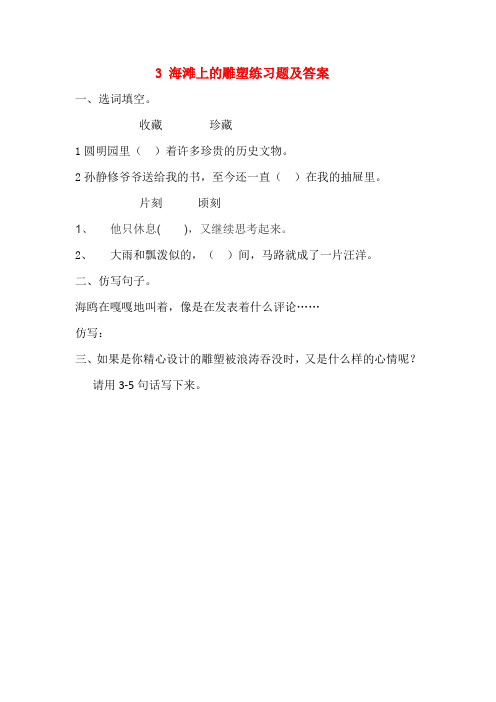 3 海滩上的雕塑练习题及答案

一、选词填空。

收藏　　珍藏

1 圆明园里（　）着许多珍贵的历史文物。

2 孙静修爷爷送给我的书，至今还一直（　）在我的抽屉里。

片刻　　顷刻

1、　他只休息(　　)，又继续思考起来。

2、　大雨和瓢泼似的，（　）间，马路就成了一片汪洋。

二、仿写句子。

海鸥在嘎嘎地叫着，像是在发表着什么评论……

仿写：

三、如果是你精心设计的雕塑被浪涛吞没时，又是什么样的心情呢？

请用 3-5 句话写下来。